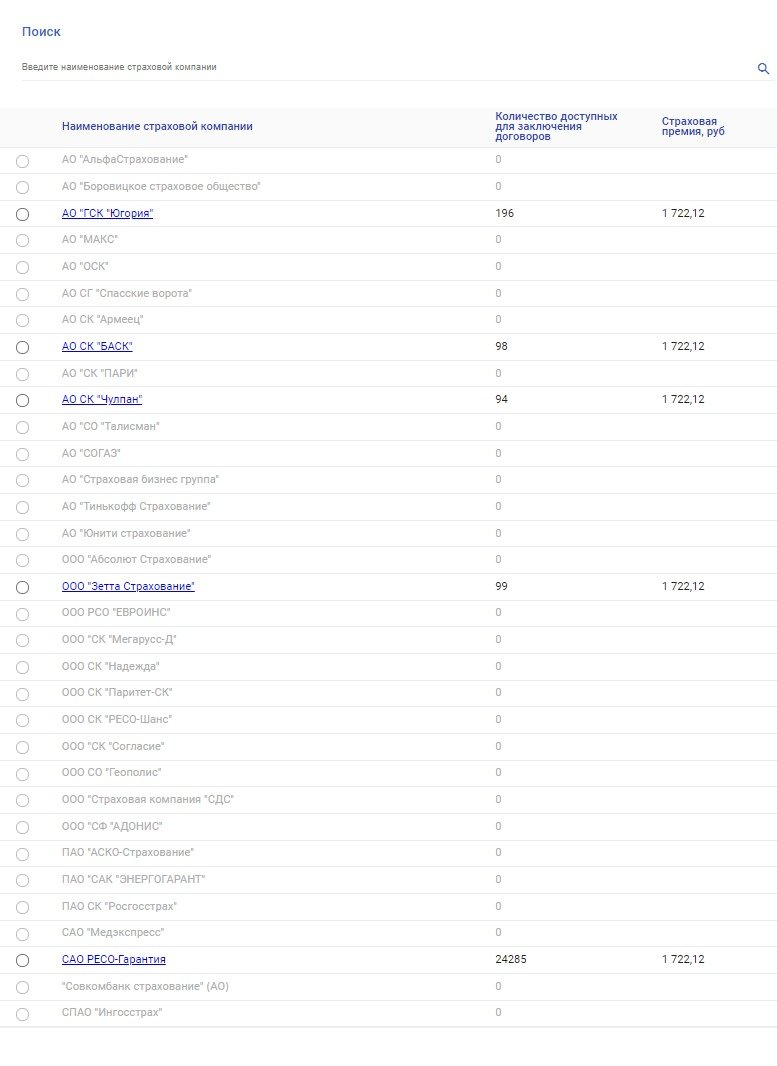 Поиск

Введите наименование страховой компании

| Наименование страховой компании | Количество доступных для заключения договоров | Страховая премия, руб |
|---|---|---|
| АО "АльфаСтрахование" | 0 | |
| АО "Боровицкое страховое общество" | 0 | |
| АО "ГСК "Югория" | 196 | 1 722,12 |
| АО "МАКС" | 0 | |
| АО "ОСК" | 0 | |
| АО СГ "Спасские ворота" | 0 | |
| АО СК "Армеец" | 0 | |
| АО СК "БАСК" | 98 | 1 722,12 |
| АО "СК "ПАРИ" | 0 | |
| АО СК "Чулпан" | 94 | 1 722,12 |
| АО "СО "Талисман" | 0 | |
| АО "СОГАЗ" | 0 | |
| АО "Страховая бизнес группа" | 0 | |
| АО "Тинькофф Страхование" | 0 | |
| АО "Юнити страхование" | 0 | |
| ООО "Абсолют Страхование" | 0 | |
| ООО "Зетта Страхование" | 99 | 1 722,12 |
| ООО РСО "ЕВРОИНС" | 0 | |
| ООО "СК "Мегарусс-Д" | 0 | |
| ООО СК "Надежда" | 0 | |
| ООО СК "Паритет-СК" | 0 | |
| ООО СК "РЕСО-Шанс" | 0 | |
| ООО "СК "Согласие" | 0 | |
| ООО СО "Геополис" | 0 | |
| ООО "Страховая компания "СДС" | 0 | |
| ООО "СФ "АДОНИС" | 0 | |
| ПАО "АСКО-Страхование" | 0 | |
| ПАО "САК "ЭНЕРГОГАРАНТ" | 0 | |
| ПАО СК "Росгосстрах" | 0 | |
| САО "Медэкспресс" | 0 | |
| САО РЕСО-Гарантия | 24285 | 1 722,12 |
| "Совкомбанк страхование" (АО) | 0 | |
| СПАО "Ингосстрах" | 0 | |